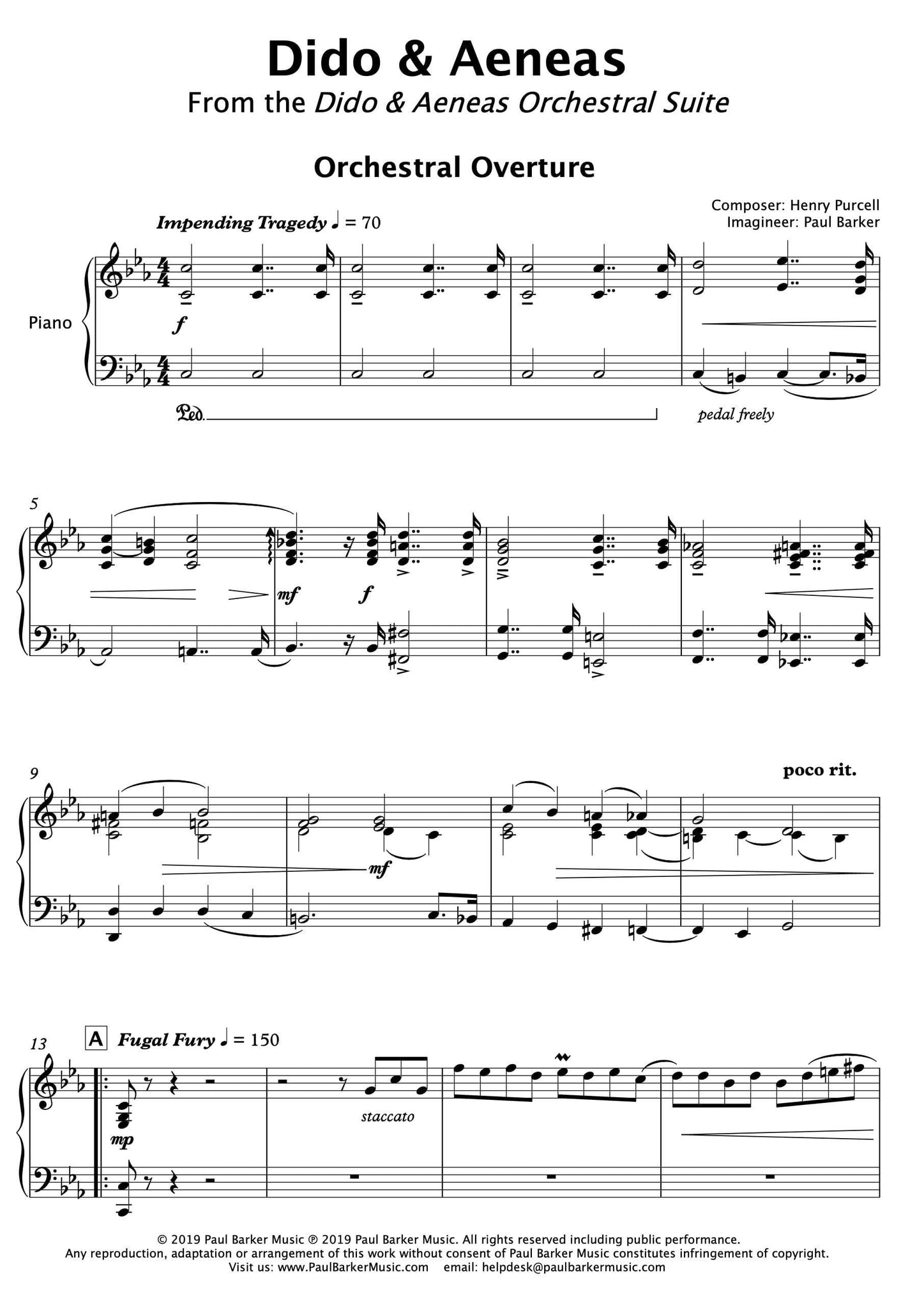 Dido & Aeneas

From the Dido & Aeneas Orchestral Suite

Orchestral Overture

Composer: Henry Purcell
Imagineer: Paul Barker

Impending Tragedy ♩ = 70

Piano

f

Ped.

pedal freely

5

mf

f

9

poco rit.

mf

13

A

Fugal Fury ♩ = 150

mp

staccato

© 2019 Paul Barker Music ℗ 2019 Paul Barker Music. All rights reserved including public performance.
Any reproduction, adaptation or arrangement of this work without consent of Paul Barker Music constitutes infringement of copyright.
Visit us: www.PaulBarkerMusic.com email: helpdesk@paulbarkermusic.com